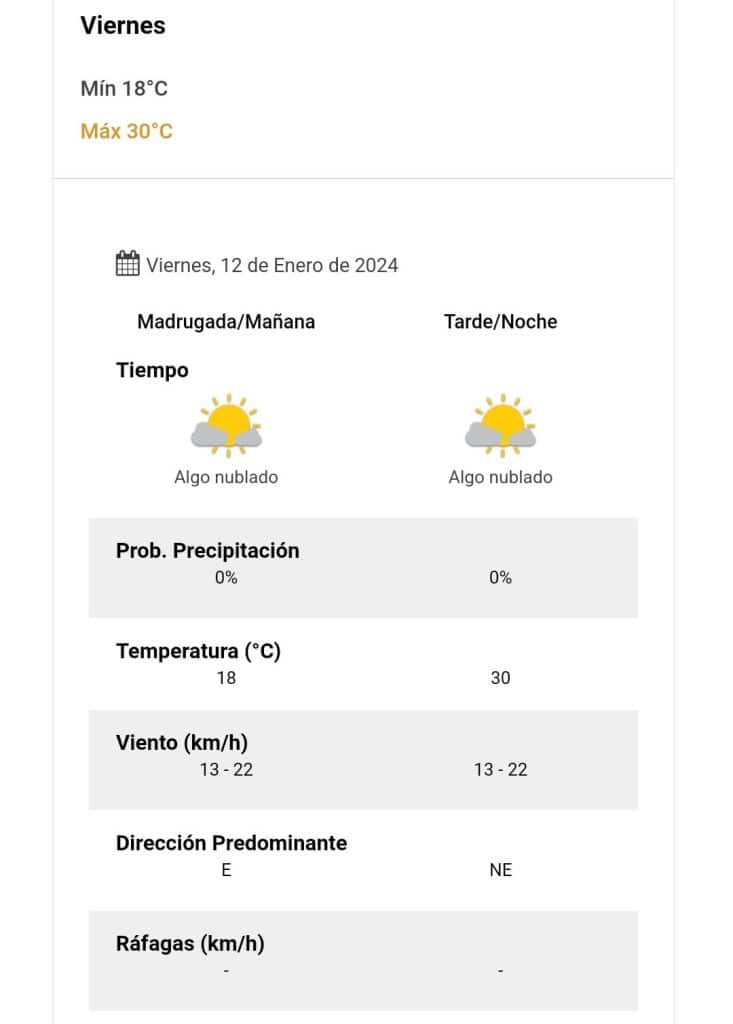 Viernes

Mín 18°C

Máx 30°C

Viernes, 12 de Enero de 2024

| | Madrugada/Mañana | Tarde/Noche |
|---|---|---|
| Tiempo | Algo nublado | Algo nublado |
| Prob. Precipitación | 0% | 0% |
| Temperatura (°C) | 18 | 30 |
| Viento (km/h) | 13 - 22 | 13 - 22 |
| Dirección Predominante | E | NE |
| Ráfagas (km/h) | - | - |